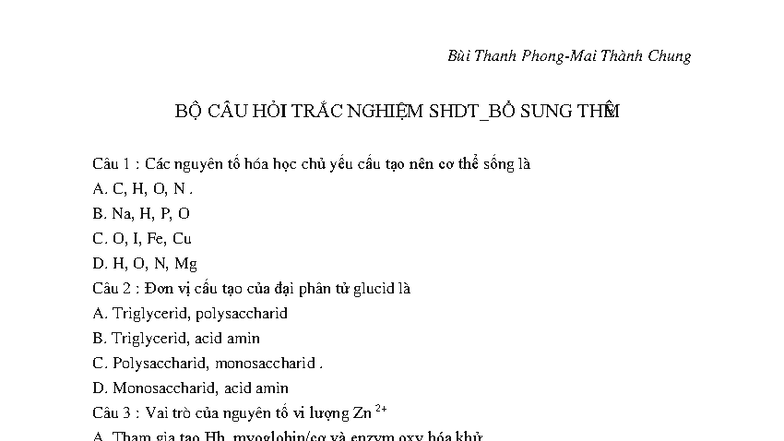 Bùi Thanh Phong-Mai Thành Chung

BỘ CÂU HỎI TRẮC NGHIỆM SHDT_BỔ SUNG THÊM

Câu 1 : Các nguyên tố hóa học chủ yếu cấu tạo nên cơ thể sống là
A. C, H, O, N .
B. Na, H, P, O
C. O, I, Fe, Cu
D. H, O, N, Mg
Câu 2 : Đơn vị cấu tạo của đại phân tử glucid là
A. Triglycerid, polysaccharid
B. Triglycerid, acid amin
C. Polysaccharid, monosaccharid .
D. Monosaccharid, acid amin
Câu 3 : Vai trò của nguyên tố vi lượng $Zn^{2+}$
A. Tham gia tạo Hb, myoglobin/cơ và enzym oxy hóa khử